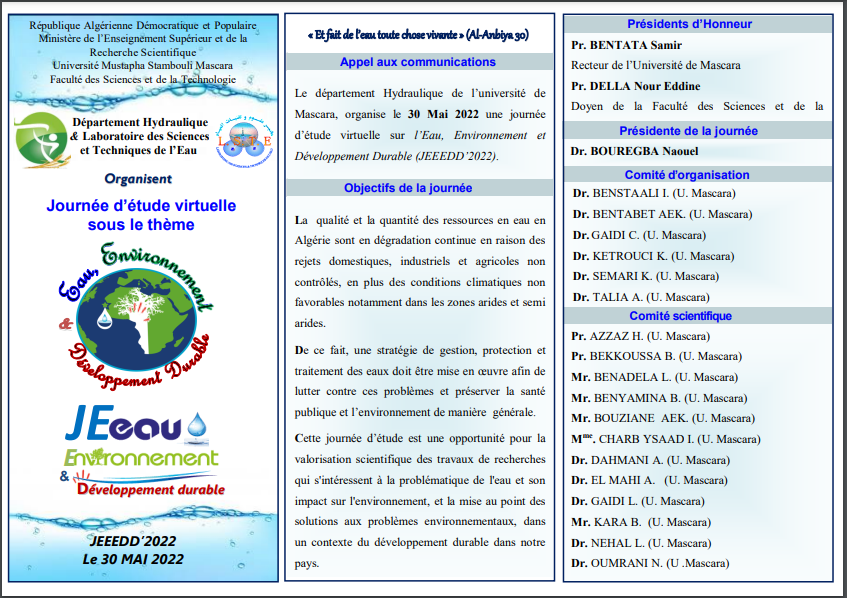 République Algérienne Démocratique et Populaire
Ministère de l'Enseignement Supérieur et de la Recherche Scientifique
Université Mustapha Stambouli Mascara
Faculté des Sciences et de la Technologie

Département Hydraulique & Laboratoire des Sciences et Techniques de l'Eau

LSTE

Organisent

Journée d'étude virtuelle sous le thème

Eau, Environnement & Développement Durable

JEeau Environnement & Développement durable

JEEEDD'2022
Le 30 MAI 2022

« Et fait de l'eau toute chose vivante » (Al-Anbiya 30)

Appel aux communications

Le département Hydraulique de l'université de Mascara, organise le 30 Mai 2022 une journée d'étude virtuelle sur l'Eau, Environnement et Développement Durable (JEEEDD'2022).

Objectifs de la journée

La qualité et la quantité des ressources en eau en Algérie sont en dégradation continue en raison des rejets domestiques, industriels et agricoles non contrôlés, en plus des conditions climatiques non favorables notamment dans les zones arides et semi arides.

De ce fait, une stratégie de gestion, protection et traitement des eaux doit être mise en œuvre afin de lutter contre ces problèmes et préserver la santé publique et l'environnement de manière générale.

Cette journée d'étude est une opportunité pour la valorisation scientifique des travaux de recherches qui s'intéressent à la problématique de l'eau et son impact sur l'environnement, et la mise au point des solutions aux problèmes environnementaux, dans un contexte du développement durable dans notre pays.

Présidents d'Honneur

Pr. BENTATA Samir
Recteur de l'Université de Mascara
Pr. DELLA Nour Eddine
Doyen de la Faculté des Sciences et de la

Présidente de la journée

Dr. BOUREGBA Naouel

Comité d'organisation

Dr. BENSTAALI I. (U. Mascara)
Dr. BENTABET AEK. (U. Mascara)
Dr. GAIDI C. (U. Mascara)
Dr. KETROUCI K. (U. Mascara)
Dr. SEMARI K. (U. Mascara)
Dr. TALIA A. (U. Mascara)

Comité scientifique

Pr. AZZAZ H. (U. Mascara)
Pr. BEKKOUSSA B. (U. Mascara)
Mr. BENADELA L. (U. Mascara)
Mr. BENYAMINA B. (U. Mascara)
Mr. BOUZIANE AEK. (U. Mascara)
M$^{me}$. CHARB YSAAD I. (U. Mascara)
Dr. DAHMANI A. (U. Mascara)
Dr. EL MAHI A. (U. Mascara)
Dr. GAIDI L. (U. Mascara)
Mr. KARA B. (U. Mascara)
Dr. NEHAL L. (U. Mascara)
Dr. OUMRANI N. (U .Mascara)